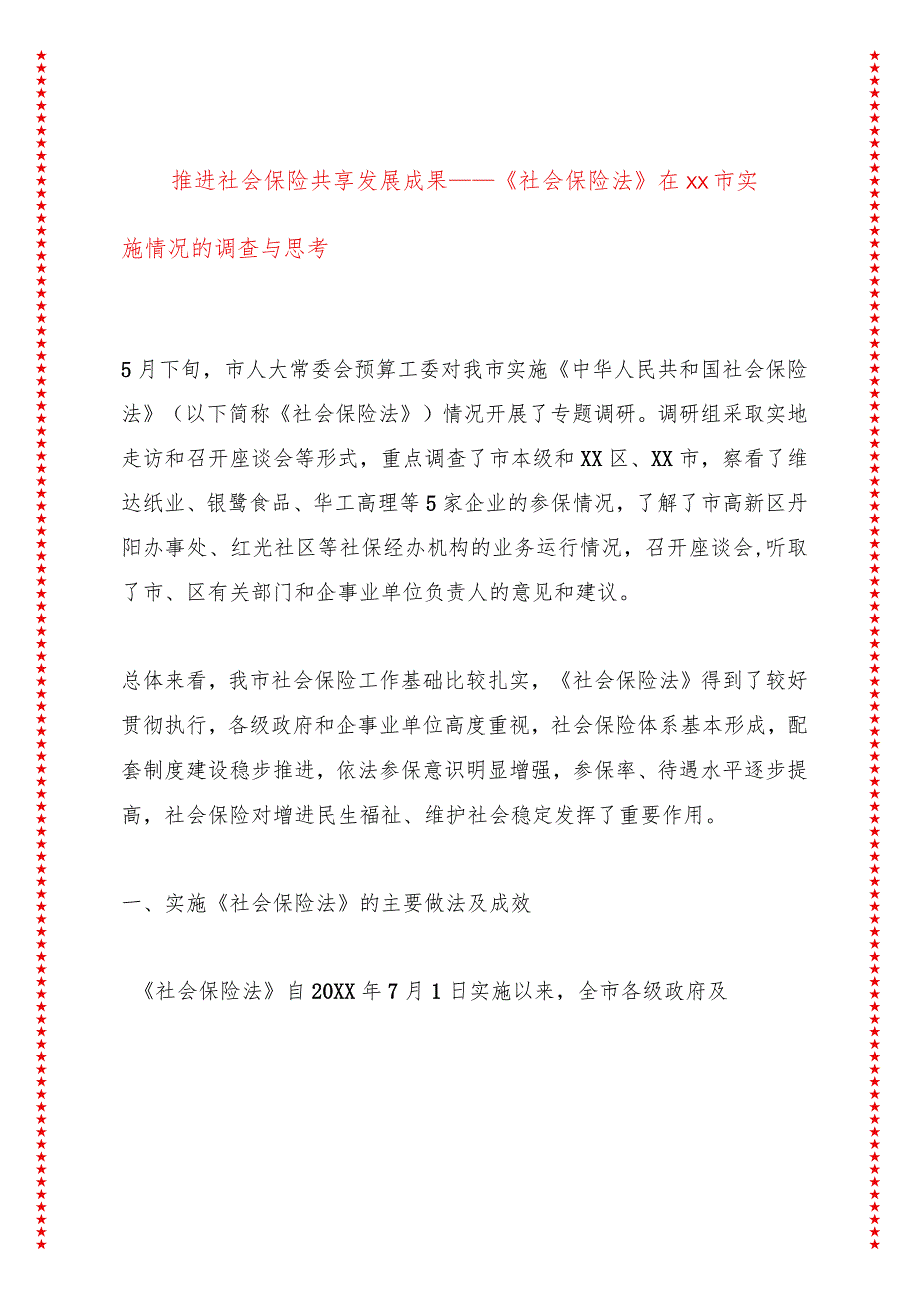 推进社会保险共享发展成果——《社会保险法》在xx市实施情况的调查与思考

5月下旬，市人大常委会预算工委对我市实施《中华人民共和国社会保险法》（以下简称《社会保险法》）情况开展了专题调研。调研组采取实地走访和召开座谈会等形式，重点调查了市本级和XX区、XX市，察看了维达纸业、银鹭食品、华工高理等5家企业的参保情况，了解了市高新区丹阳办事处、红光社区等社保经办机构的业务运行情况，召开座谈会,听取了市、区有关部门和企事业单位负责人的意见和建议。

总体来看，我市社会保险工作基础比较扎实，《社会保险法》得到了较好贯彻执行，各级政府和企事业单位高度重视，社会保险体系基本形成，配套制度建设稳步推进，依法参保意识明显增强，参保率、待遇水平逐步提高，社会保险对增进民生福祉、维护社会稳定发挥了重要作用。

一、实施《社会保险法》的主要做法及成效

《社会保险法》自20XX年7月1日实施以来，全市各级政府及